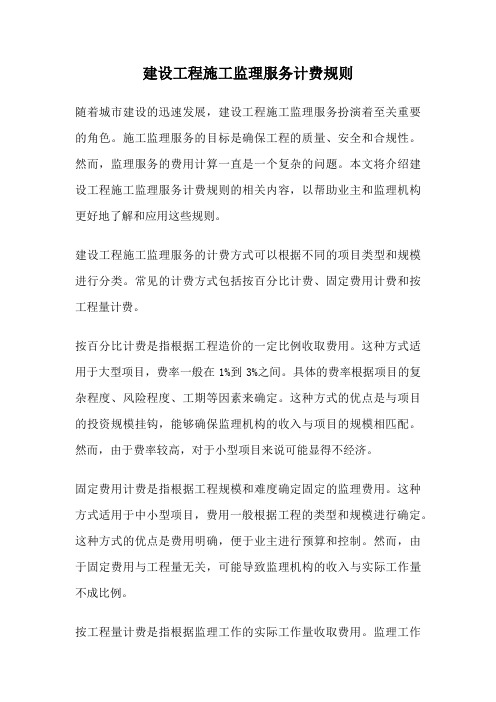 建设工程施工监理服务计费规则

随着城市建设的迅速发展，建设工程施工监理服务扮演着至关重要的角色。施工监理服务的目标是确保工程的质量、安全和合规性。然而，监理服务的费用计算一直是一个复杂的问题。本文将介绍建设工程施工监理服务计费规则的相关内容，以帮助业主和监理机构更好地了解和应用这些规则。

建设工程施工监理服务的计费方式可以根据不同的项目类型和规模进行分类。常见的计费方式包括按百分比计费、固定费用计费和按工程量计费。

按百分比计费是指根据工程造价的一定比例收取费用。这种方式适用于大型项目，费率一般在 1%到 3%之间。具体的费率根据项目的复杂程度、风险程度、工期等因素来确定。这种方式的优点是与项目的投资规模挂钩，能够确保监理机构的收入与项目的规模相匹配。然而，由于费率较高，对于小型项目来说可能显得不经济。

固定费用计费是指根据工程规模和难度确定固定的监理费用。这种方式适用于中小型项目，费用一般根据工程的类型和规模进行确定。这种方式的优点是费用明确，便于业主进行预算和控制。然而，由于固定费用与工程量无关，可能导致监理机构的收入与实际工作量不成比例。

按工程量计费是指根据监理工作的实际工作量收取费用。监理工作